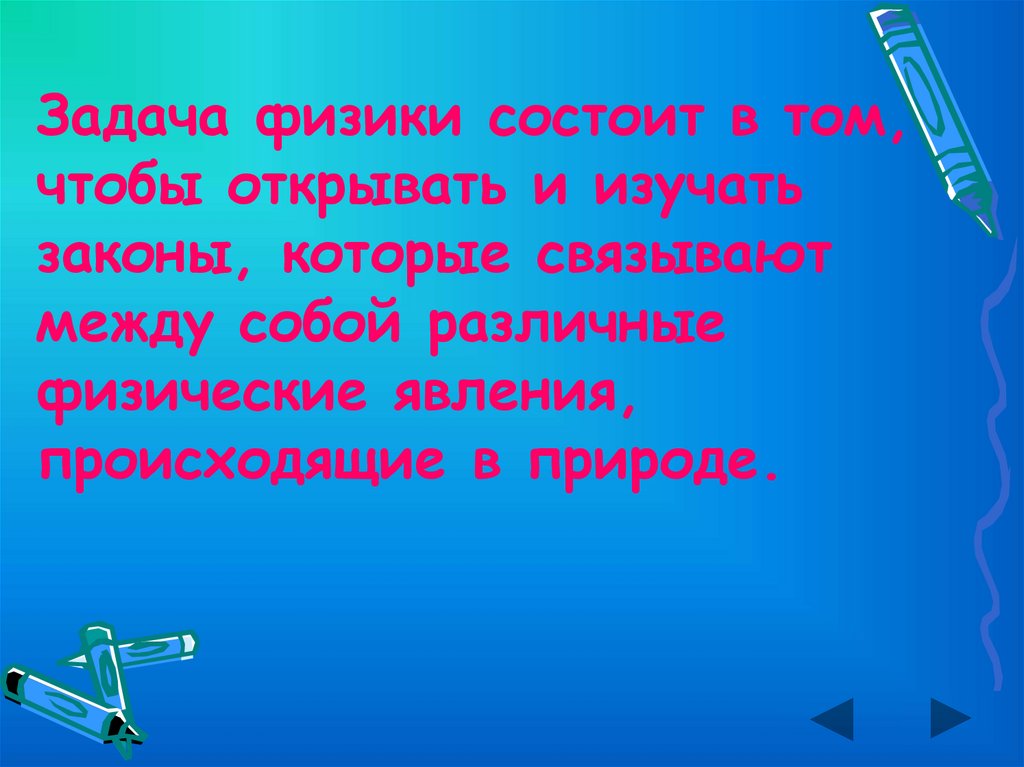 Задача физики состоит в том, чтобы открывать и изучать законы, которые связывают между собой различные физические явления, происходящие в природе.